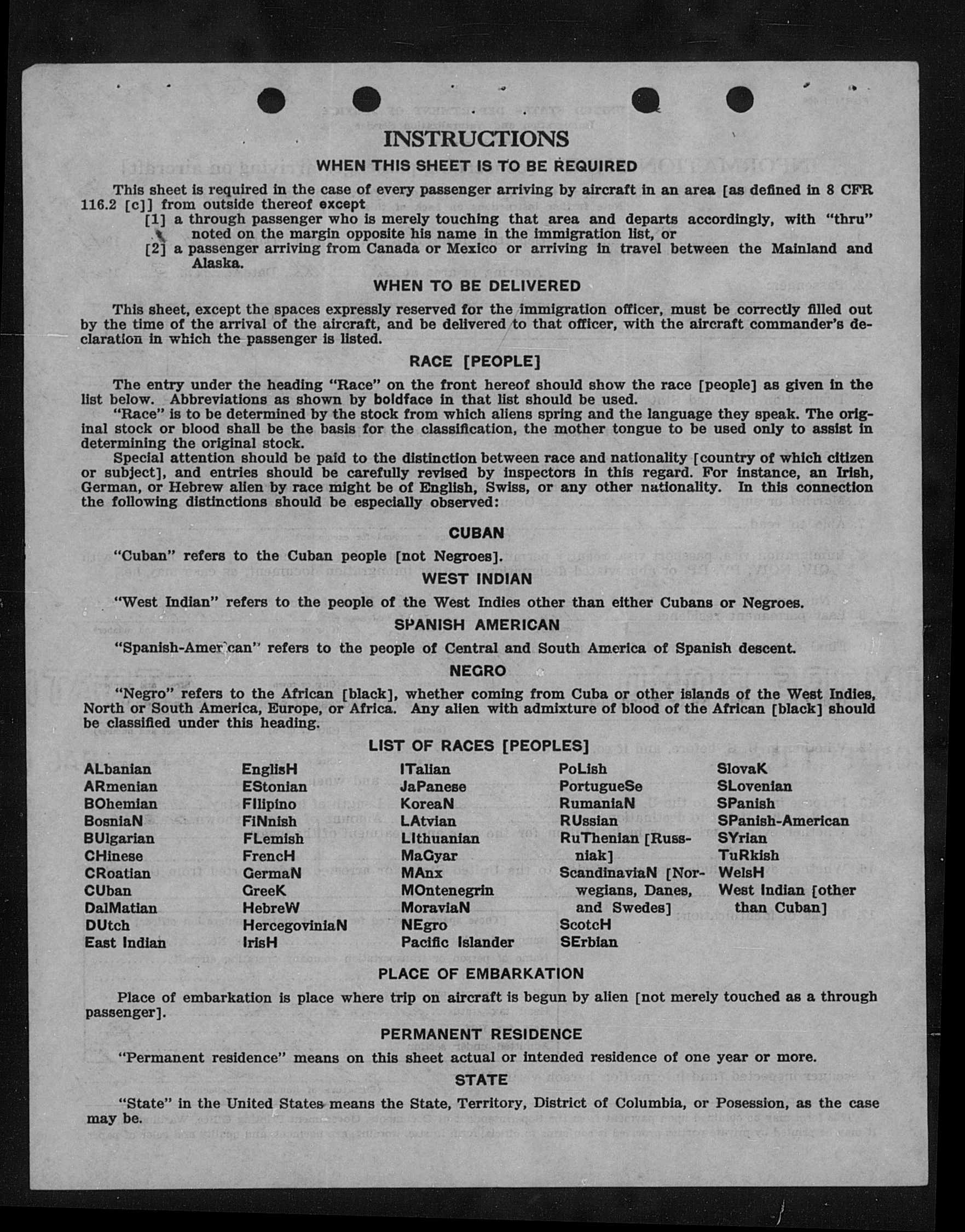 INSTRUCTIONS

WHEN THIS SHEET IS TO BE REQUIRED

This sheet is required in the case of every passenger arriving by aircraft in an area [as defined in 8 CFR 116.2 [c]] from outside thereof except

[1] a through passenger who is merely touching that area and departs accordingly, with "thru" noted on the margin opposite his name in the immigration list, or

[2] a passenger arriving from Canada or Mexico or arriving in travel between the Mainland and Alaska.

WHEN TO BE DELIVERED

This sheet, except the spaces expressly reserved for the immigration officer, must be correctly filled out by the time of the arrival of the aircraft, and be delivered to that officer, with the aircraft commander's declaration in which the passenger is listed.

RACE [PEOPLE]

The entry under the heading "Race" on the front hereof should show the race [people] as given in the list below. Abbreviations as shown by boldface in that list should be used.

"Race" is to be determined by the stock from which aliens spring and the language they speak. The original stock or blood shall be the basis for the classification, the mother tongue to be used only to assist in determining the original stock.

Special attention should be paid to the distinction between race and nationality [country of which citizen or subject], and entries should be carefully revised by inspectors in this regard. For instance, an Irish, German, or Hebrew alien by race might be of English, Swiss, or any other nationality. In this connection the following distinctions should be especially observed:

CUBAN

"Cuban" refers to the Cuban people [not Negroes].

WEST INDIAN

"West Indian" refers to the people of the West Indies other than either Cubans or Negroes.

SPANISH AMERICAN

"Spanish-American" refers to the people of Central and South America of Spanish descent.

NEGRO

"Negro" refers to the African [black], whether coming from Cuba or other islands of the West Indies, North or South America, Europe, or Africa. Any alien with admixture of blood of the African [black] should be classified under this heading.

LIST OF RACES [PEOPLES]

ALbanian
ARmenian
BOhemian
BosniaN
BUlgarian
CHinese
CRoatian
CUban
DalMatian
DUtch
East Indian

EnglisH
EStonian
FIlipino
FiNnish
FLemish
FrencH
GermaN
GreeK
HebreW
HercegoviniaN
IrisH

ITalian
JaPanese
KoreaN
LAtvian
LIthuanian
MaGyar
MAnx
MOntenegrin
MoraviaN
NEgro
Pacific Islander

PoLish
PortugueSe
RumaniaN
RUssian
RuThenian [Russniak]
ScandinaviaN [Norwegians, Danes, and Swedes]
ScotcH
SErbian

SlovaK
SLovenian
SPanish
SPanish-American
SYrian
TuRkish
WelsH
West Indian [other than Cuban]

PLACE OF EMBARKATION

Place of embarkation is place where trip on aircraft is begun by alien [not merely touched as a through passenger].

PERMANENT RESIDENCE

"Permanent residence" means on this sheet actual or intended residence of one year or more.

STATE

"State" in the United States means the State, Territory, District of Columbia, or Posession, as the case may be.